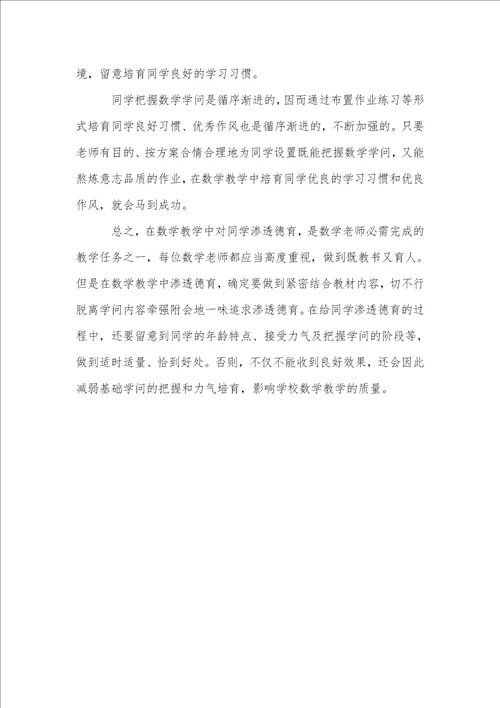 境，留意培育同学良好的学习习惯。

同学把握数学学问是循序渐进的，因而通过布置作业练习等形式培育同学良好习惯、优秀作风也是循序渐进的，不断加强的。只要老师有目的、按方案合情合理地为同学设置既能把握数学学问，又能熬炼意志品质的作业，在数学教学中培育同学优良的学习习惯和优良作风，就会马到成功。

总之，在数学教学中对同学渗透德育，是数学老师必需完成的教学任务之一，每位数学老师都应当高度重视，做到既教书又育人。但是在数学教学中渗透德育，确定要做到紧密结合教材内容，切不行脱离学问内容牵强附会地一味追求渗透德育。在给同学渗透德育的过程中，还要留意到同学的年龄特点、接受力气及把握学问的阶段等，做到适时适量、恰到好处。否则，不仅不能收到良好效果，还会因此减弱基础学问的把握和力气培育，影响学校数学教学的质量。